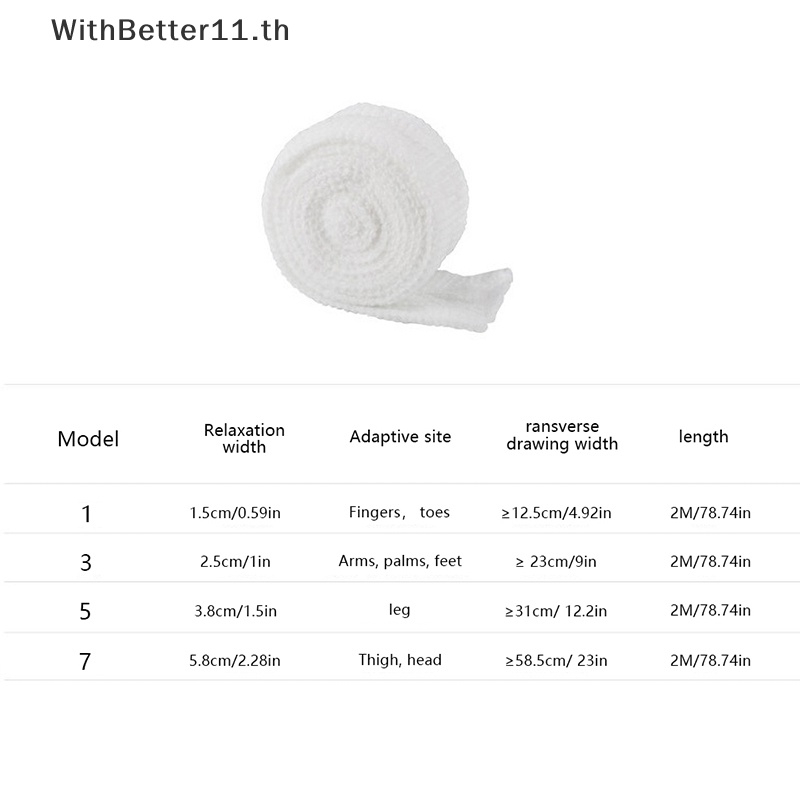 WithBetter11.th

| Model | Relaxation width | Adaptive site | ransverse drawing width | length |
|---|---|---|---|---|
| 1 | 1.5cm/0.59in | Fingers, toes | ≥12.5cm/4.92in | 2M/78.74in |
| 3 | 2.5cm/1in | Arms, palms, feet | ≥ 23cm/9in | 2M/78.74in |
| 5 | 3.8cm/1.5in | leg | ≥31cm/ 12.2in | 2M/78.74in |
| 7 | 5.8cm/2.28in | Thigh, head | ≥58.5cm/ 23in | 2M/78.74in |